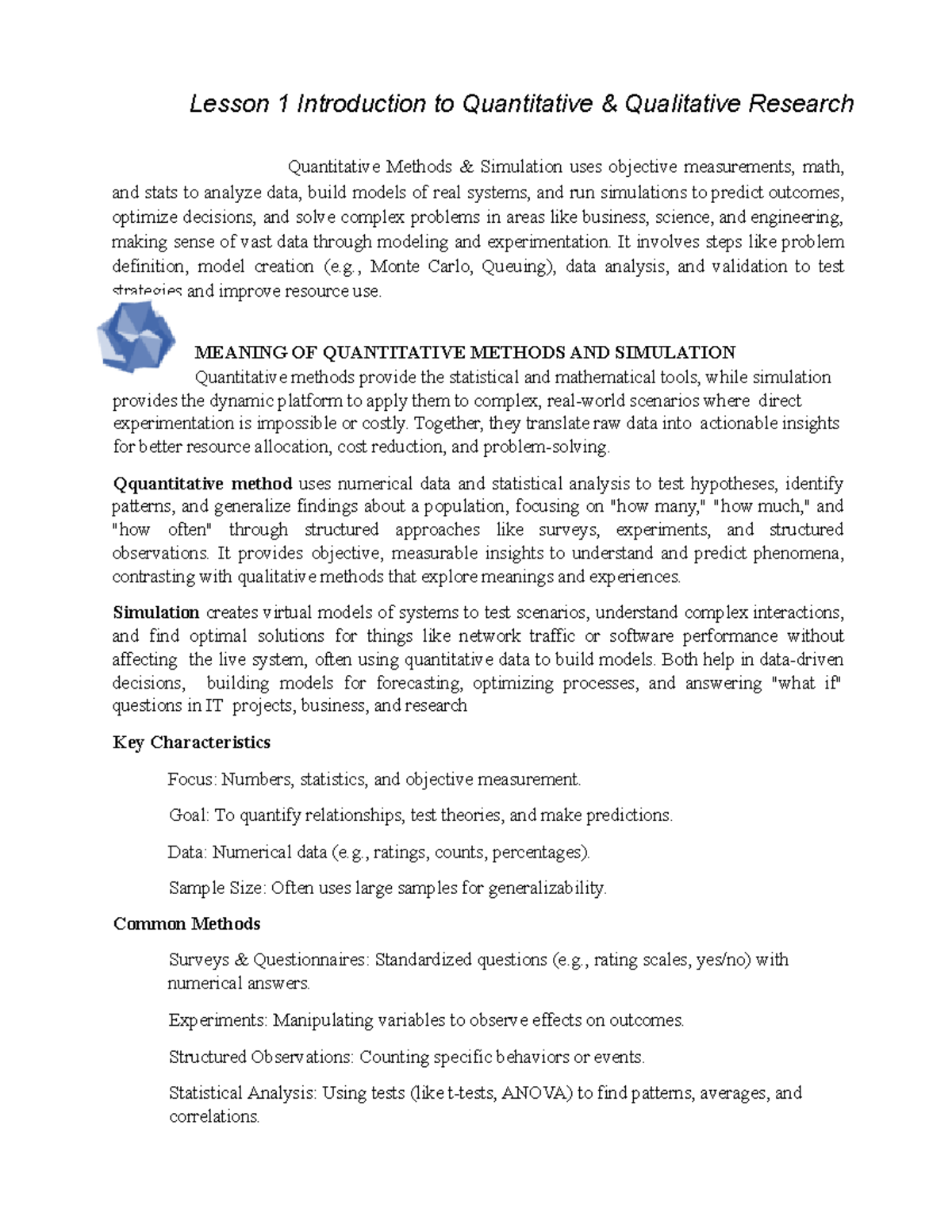 Lesson 1 Introduction to Quantitative & Qualitative Research

Quantitative Methods & Simulation uses objective measurements, math, and stats to analyze data, build models of real systems, and run simulations to predict outcomes, optimize decisions, and solve complex problems in areas like business, science, and engineering, making sense of vast data through modeling and experimentation. It involves steps like problem definition, model creation (e.g., Monte Carlo, Queuing), data analysis, and validation to test strategies and improve resource use.

MEANING OF QUANTITATIVE METHODS AND SIMULATION
Quantitative methods provide the statistical and mathematical tools, while simulation provides the dynamic platform to apply them to complex, real-world scenarios where direct experimentation is impossible or costly. Together, they translate raw data into actionable insights for better resource allocation, cost reduction, and problem-solving.

Qquantitative method uses numerical data and statistical analysis to test hypotheses, identify patterns, and generalize findings about a population, focusing on "how many," "how much," and "how often" through structured approaches like surveys, experiments, and structured observations. It provides objective, measurable insights to understand and predict phenomena, contrasting with qualitative methods that explore meanings and experiences.

Simulation creates virtual models of systems to test scenarios, understand complex interactions, and find optimal solutions for things like network traffic or software performance without affecting the live system, often using quantitative data to build models. Both help in data-driven decisions, building models for forecasting, optimizing processes, and answering "what if" questions in IT projects, business, and research

Key Characteristics

Focus: Numbers, statistics, and objective measurement.

Goal: To quantify relationships, test theories, and make predictions.

Data: Numerical data (e.g., ratings, counts, percentages).

Sample Size: Often uses large samples for generalizability.

Common Methods

Surveys & Questionnaires: Standardized questions (e.g., rating scales, yes/no) with numerical answers.

Experiments: Manipulating variables to observe effects on outcomes.

Structured Observations: Counting specific behaviors or events.

Statistical Analysis: Using tests (like t-tests, ANOVA) to find patterns, averages, and correlations.